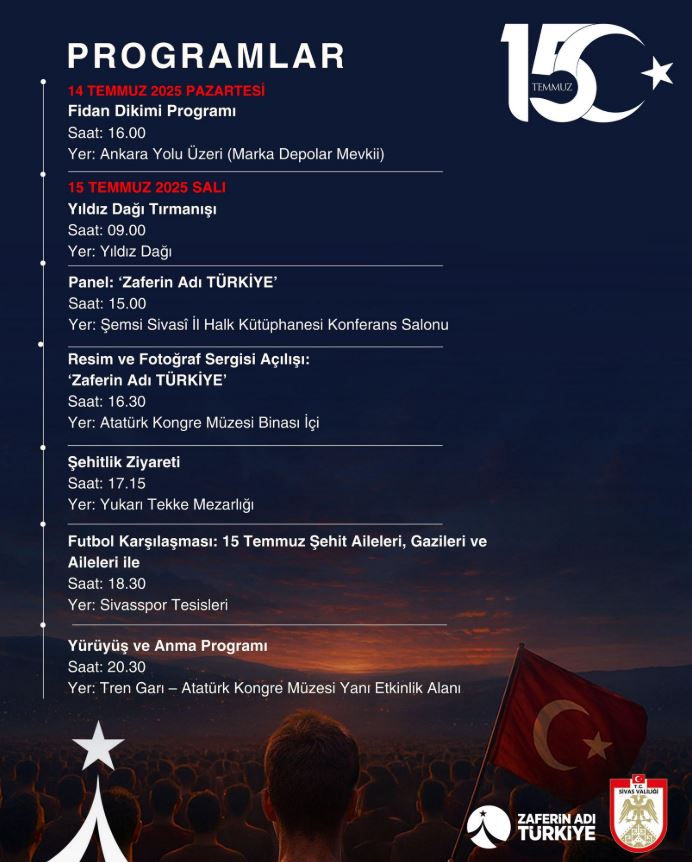 PROGRAMLAR

15 TEMMUZ

14 TEMMUZ 2025 PAZARTESİ
Fidan Dikimi Programı
Saat: 16.00
Yer: Ankara Yolu Üzeri (Marka Depolar Mevkii)

15 TEMMUZ 2025 SALI
Yıldız Dağı Tırmanışı
Saat: 09.00
Yer: Yıldız Dağı

Panel: 'Zaferin Adı TÜRKİYE'
Saat: 15.00
Yer: Şemsi Sivasî İl Halk Kütüphanesi Konferans Salonu

Resim ve Fotoğraf Sergisi Açılışı: 'Zaferin Adı TÜRKİYE'
Saat: 16.30
Yer: Atatürk Kongre Müzesi Binası İçi

Şehitlik Ziyareti
Saat: 17.15
Yer: Yukarı Tekke Mezarlığı

Futbol Karşılaşması: 15 Temmuz Şehit Aileleri, Gazileri ve Aileleri ile
Saat: 18.30
Yer: Sivasspor Tesisleri

Yürüyüş ve Anma Programı
Saat: 20.30
Yer: Tren Garı – Atatürk Kongre Müzesi Yanı Etkinlik Alanı

ZAFERİN ADI TÜRKİYE

T.C. SİVAS VALİLİĞİ